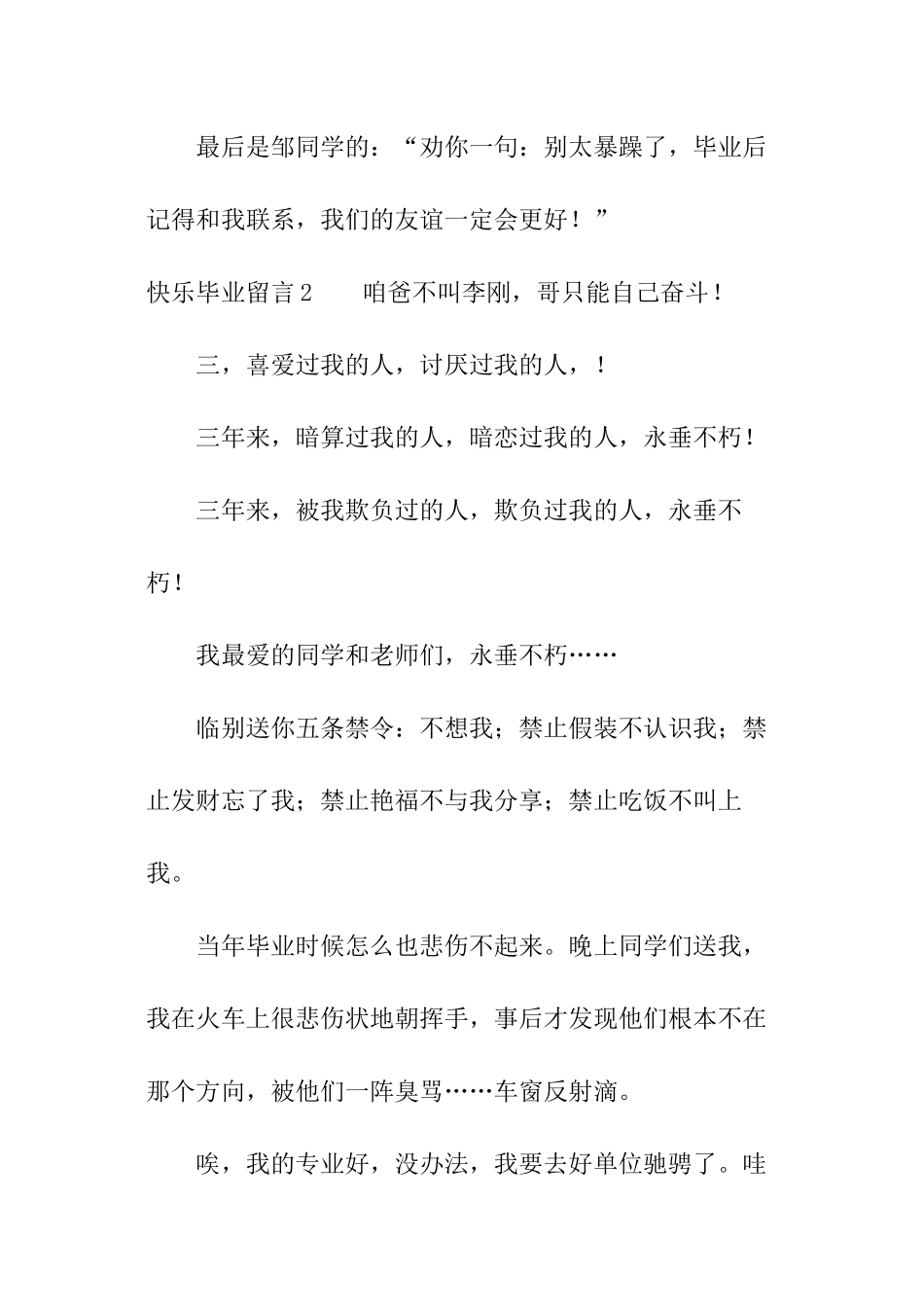 最后是邹同学的：“劝你一句：别太暴躁了，毕业后记得和我联系，我们的友谊一定会更好！”

快乐毕业留言2　　咱爸不叫李刚，哥只能自己奋斗！

三，喜爱过我的人，讨厌过我的人，！

三年来，暗算过我的人，暗恋过我的人，永垂不朽！

三年来，被我欺负过的人，欺负过我的人，永垂不朽！

我最爱的同学和老师们，永垂不朽……

临别送你五条禁令：不想我；禁止假装不认识我；禁止发财忘了我；禁止艳福不与我分享；禁止吃饭不叫上我。

当年毕业时候怎么也悲伤不起来。晚上同学们送我，我在火车上很悲伤状地朝挥手，事后才发现他们根本不在那个方向，被他们一阵臭骂……车窗反射滴。

唉，我的专业好，没办法，我要去好单位驰骋了。哇